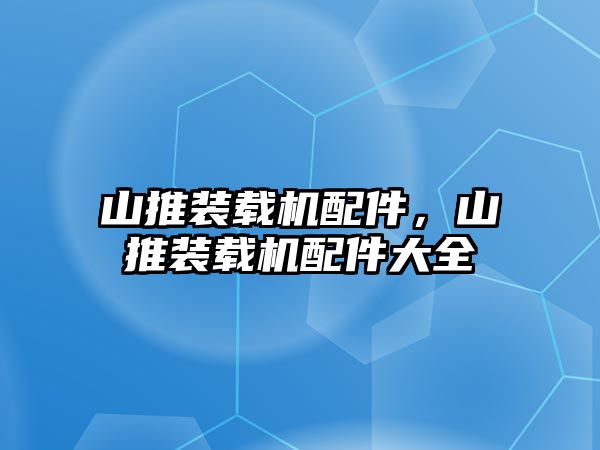 山推装载机配件，山推装载机配件大全